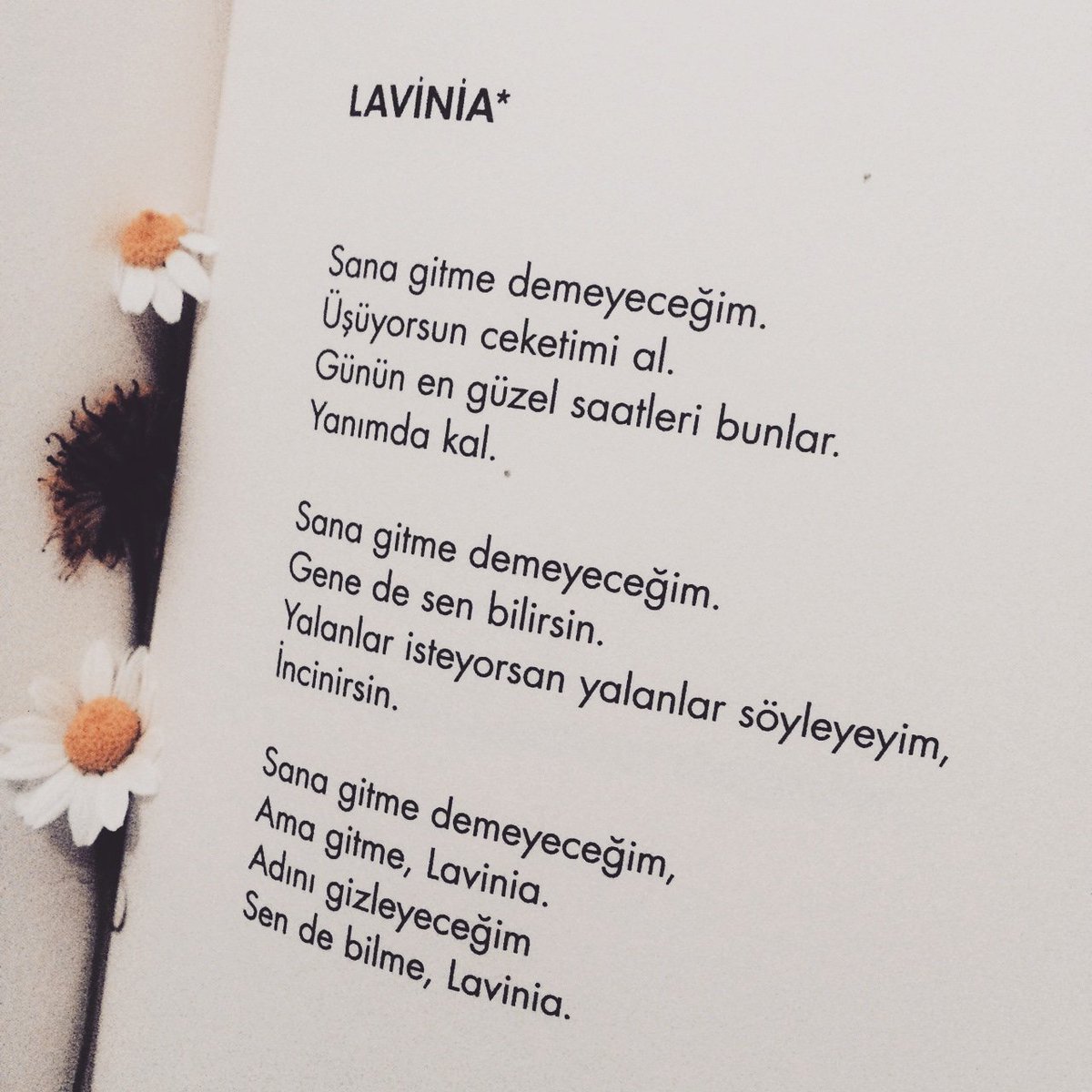 LAVİNİA*

Sana gitme demeyeceğim.
Üşüyorsun ceketimi al.
Günün en güzel saatleri bunlar.
Yanımda kal.

Sana gitme demeyeceğim.
Gene de sen bilirsin.
Yalanlar isteyorsan yalanlar söyleyeyim,
İncinirsin.

Sana gitme demeyeceğim,
Ama gitme, Lavinia.
Adını gizleyeceğim
Sen de bilme, Lavinia.